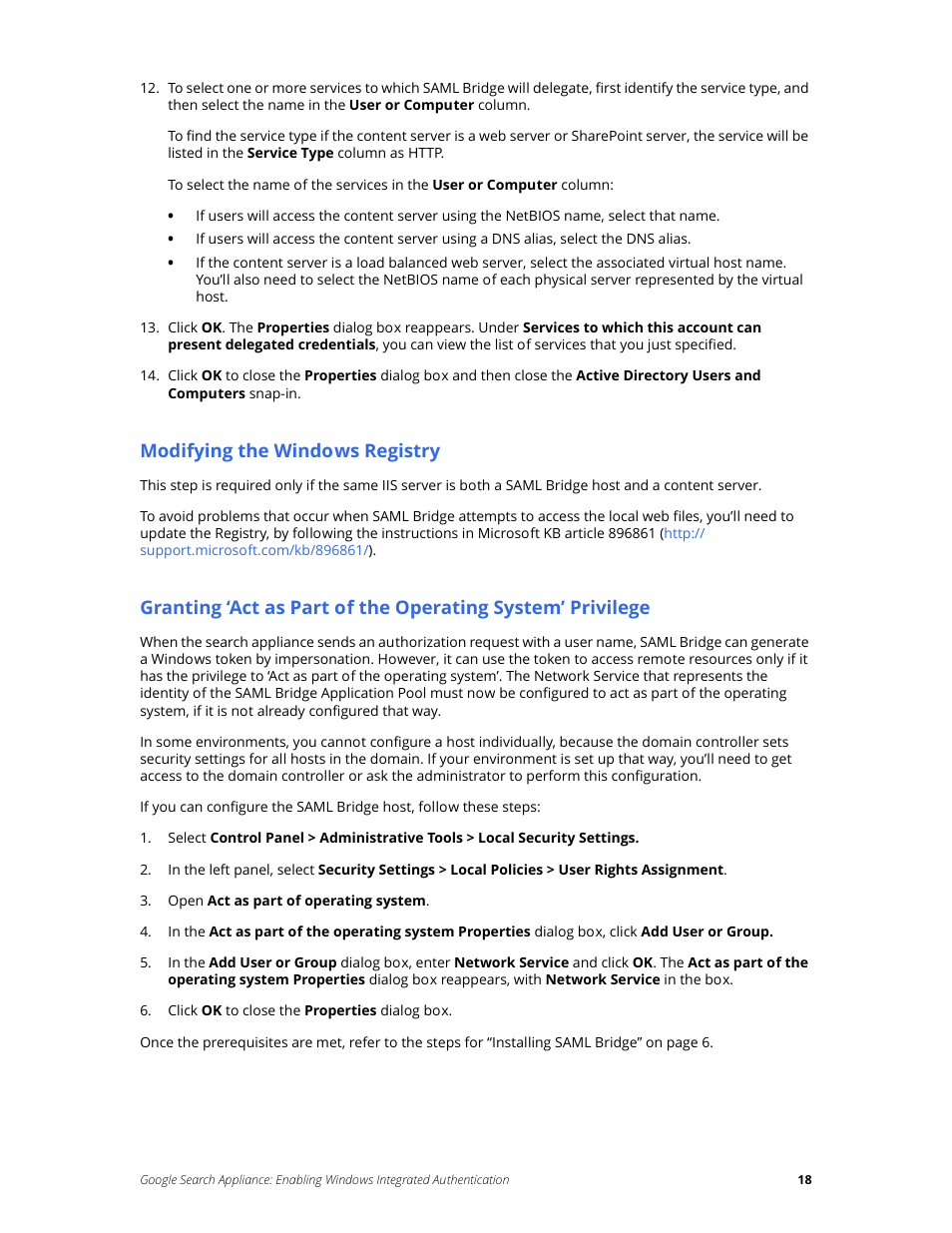 12. To select one or more services to which SAML Bridge will delegate, first identify the service type, and then select the name in the User or Computer column.

To find the service type if the content server is a web server or SharePoint server, the service will be listed in the Service Type column as HTTP.

To select the name of the services in the User or Computer column:

• If users will access the content server using the NetBIOS name, select that name.

• If users will access the content server using a DNS alias, select the DNS alias.

• If the content server is a load balanced web server, select the associated virtual host name. You'll also need to select the NetBIOS name of each physical server represented by the virtual host.

13. Click OK. The Properties dialog box reappears. Under Services to which this account can present delegated credentials, you can view the list of services that you just specified.

14. Click OK to close the Properties dialog box and then close the Active Directory Users and Computers snap-in.

Modifying the Windows Registry

This step is required only if the same IIS server is both a SAML Bridge host and a content server.

To avoid problems that occur when SAML Bridge attempts to access the local web files, you'll need to update the Registry, by following the instructions in Microsoft KB article 896861 (http://support.microsoft.com/kb/896861/).

Granting 'Act as Part of the Operating System' Privilege

When the search appliance sends an authorization request with a user name, SAML Bridge can generate a Windows token by impersonation. However, it can use the token to access remote resources only if it has the privilege to 'Act as part of the operating system'. The Network Service that represents the identity of the SAML Bridge Application Pool must now be configured to act as part of the operating system, if it is not already configured that way.

In some environments, you cannot configure a host individually, because the domain controller sets security settings for all hosts in the domain. If your environment is set up that way, you'll need to get access to the domain controller or ask the administrator to perform this configuration.

If you can configure the SAML Bridge host, follow these steps:

1. Select Control Panel > Administrative Tools > Local Security Settings.

2. In the left panel, select Security Settings > Local Policies > User Rights Assignment.

3. Open Act as part of operating system.

4. In the Act as part of the operating system Properties dialog box, click Add User or Group.

5. In the Add User or Group dialog box, enter Network Service and click OK. The Act as part of the operating system Properties dialog box reappears, with Network Service in the box.

6. Click OK to close the Properties dialog box.

Once the prerequisites are met, refer to the steps for "Installing SAML Bridge" on page 6.

Google Search Appliance: Enabling Windows Integrated Authentication 18